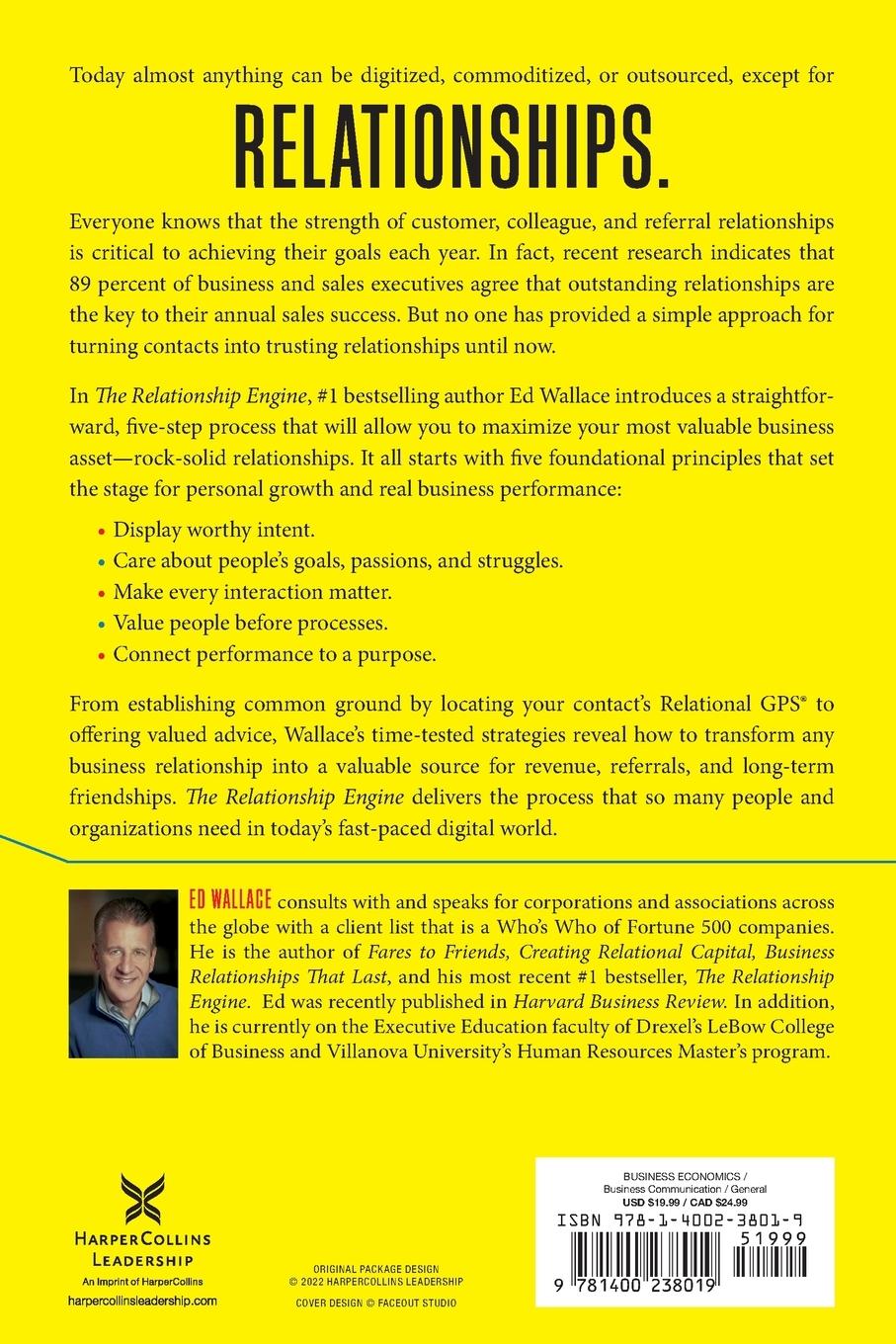 Today almost anything can be digitized, commoditized, or outsourced, except for

RELATIONSHIPS.

Everyone knows that the strength of customer, colleague, and referral relationships is critical to achieving their goals each year. In fact, recent research indicates that 89 percent of business and sales executives agree that outstanding relationships are the key to their annual sales success. But no one has provided a simple approach for turning contacts into trusting relationships until now.

In The Relationship Engine, #1 bestselling author Ed Wallace introduces a straightforward, five-step process that will allow you to maximize your most valuable business asset—rock-solid relationships. It all starts with five foundational principles that set the stage for personal growth and real business performance:

• Display worthy intent.
• Care about people's goals, passions, and struggles.
• Make every interaction matter.
• Value people before processes.
• Connect performance to a purpose.

From establishing common ground by locating your contact's Relational GPS® to offering valued advice, Wallace's time-tested strategies reveal how to transform any business relationship into a valuable source for revenue, referrals, and long-term friendships. The Relationship Engine delivers the process that so many people and organizations need in today's fast-paced digital world.

ED WALLACE consults with and speaks for corporations and associations across the globe with a client list that is a Who's Who of Fortune 500 companies. He is the author of Fares to Friends, Creating Relational Capital, Business Relationships That Last, and his most recent #1 bestseller, The Relationship Engine. Ed was recently published in Harvard Business Review. In addition, he is currently on the Executive Education faculty of Drexel's LeBow College of Business and Villanova University's Human Resources Master's program.

HarperCollins Leadership
An Imprint of HarperCollins
harpercollinsleadership.com

ORIGINAL PACKAGE DESIGN
© 2022 HARPERCOLLINS LEADERSHIP

COVER DESIGN © FACEOUT STUDIO

BUSINESS ECONOMICS /
Business Communication / General
USD $19.99 / CAD $24.99

ISBN 978-1-4002-3801-9
51999
9 781400 238019